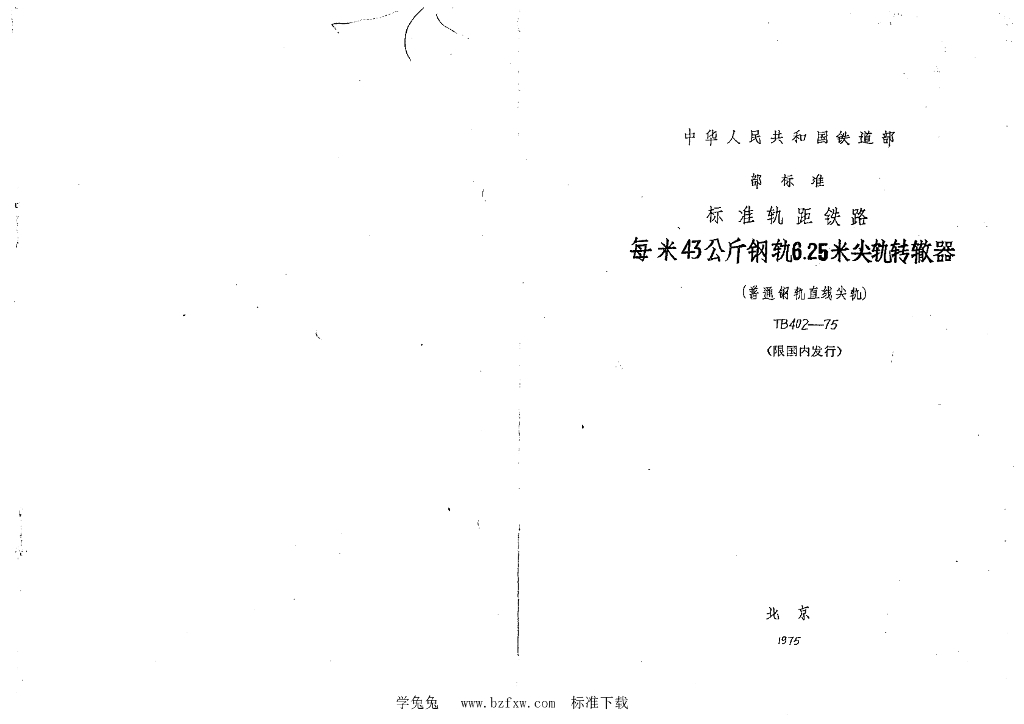 中华人民共和国铁道部

部标准

标准轨距铁路

每米43公斤钢轨6.25米尖轨转辙器

(普通钢轨直线尖轨)

TB402—75

(限国内发行)

北京

1975

学兔兔 www.bzfxw.com 标准下载